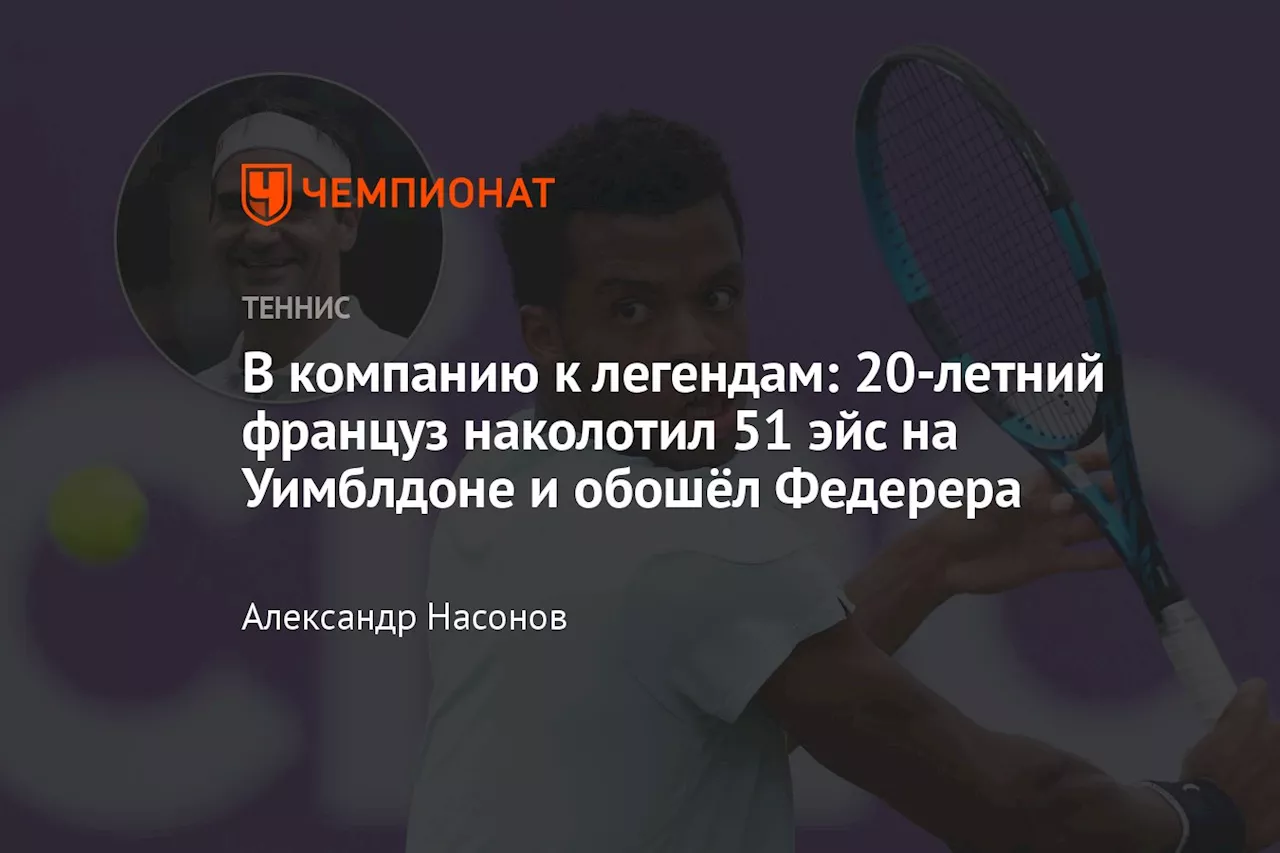 ЧЕМПИОНАТ

ТЕННИС

В компанию к легендам: 20-летний француз наколотил 51 эйс на Уимблдоне и обошёл Федерера

Александр Насонов